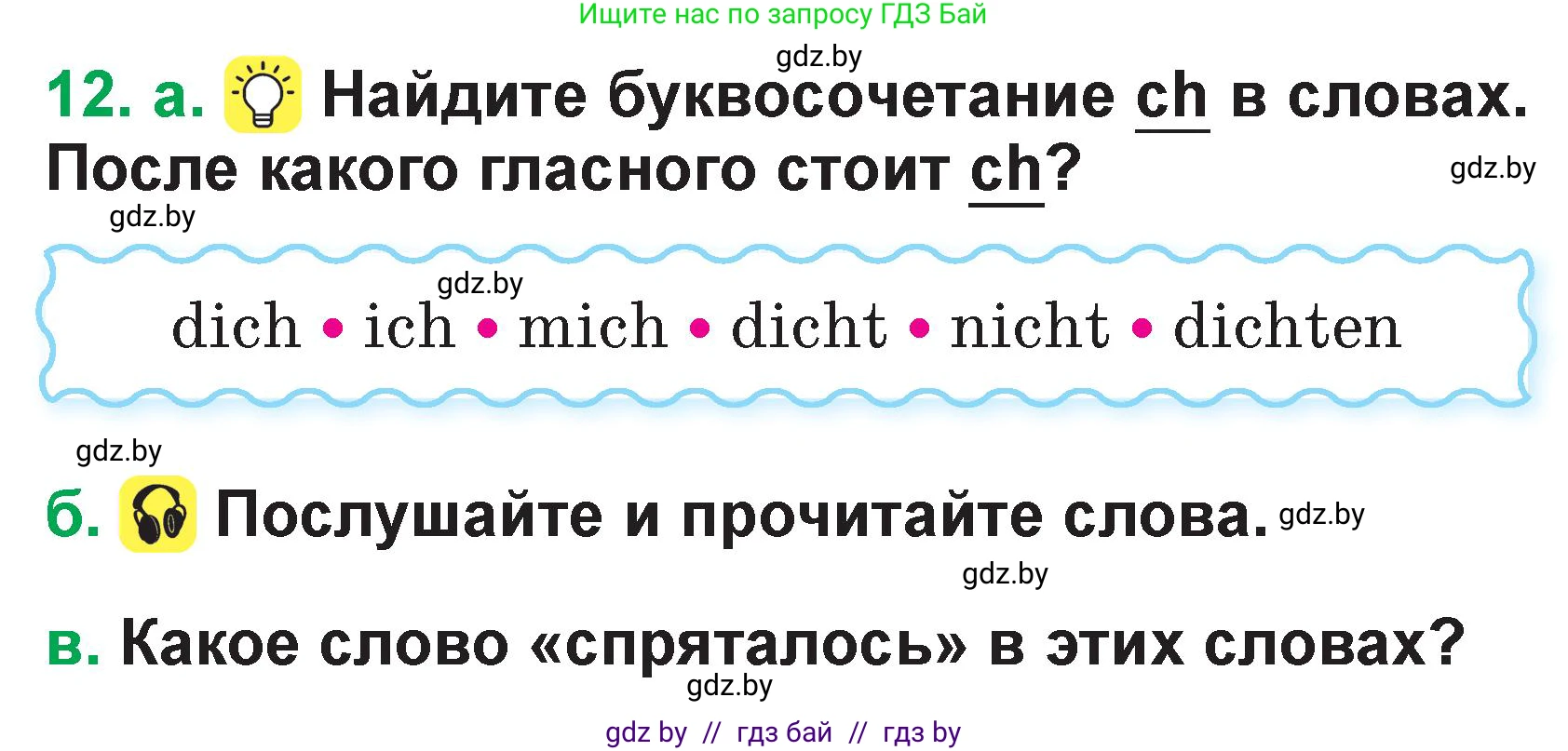 Ищите нас по запросу ГДЗ Бай

gdz.by

12. а. Найдите буквосочетание ch в словах. После какого гласного стоит ch?

gdz.by

gdz.by

gdz.by

dich • ich • mich • dicht • nicht • dichten

gdz.by

б. Послушайте и прочитайте слова. gdz.by

gdz.by

в. Какое слово «спряталось» в этих словах?

gdz.by

gdz by // гдз бай // гдз by